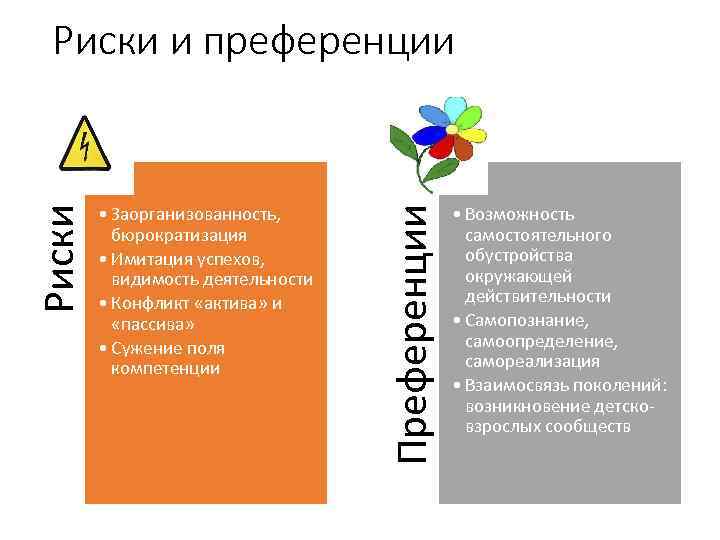 Риски и преференции

Риски

• Заорганизованность, бюрократизация
• Имитация успехов, видимость деятельности
• Конфликт «актива» и «пассива»
• Сужение поля компетенции

Преференции

• Возможность самостоятельного обустройства окружающей действительности
• Самопознание, самоопределение, самореализация
• Взаимосвязь поколений: возникновение детско-взрослых сообществ